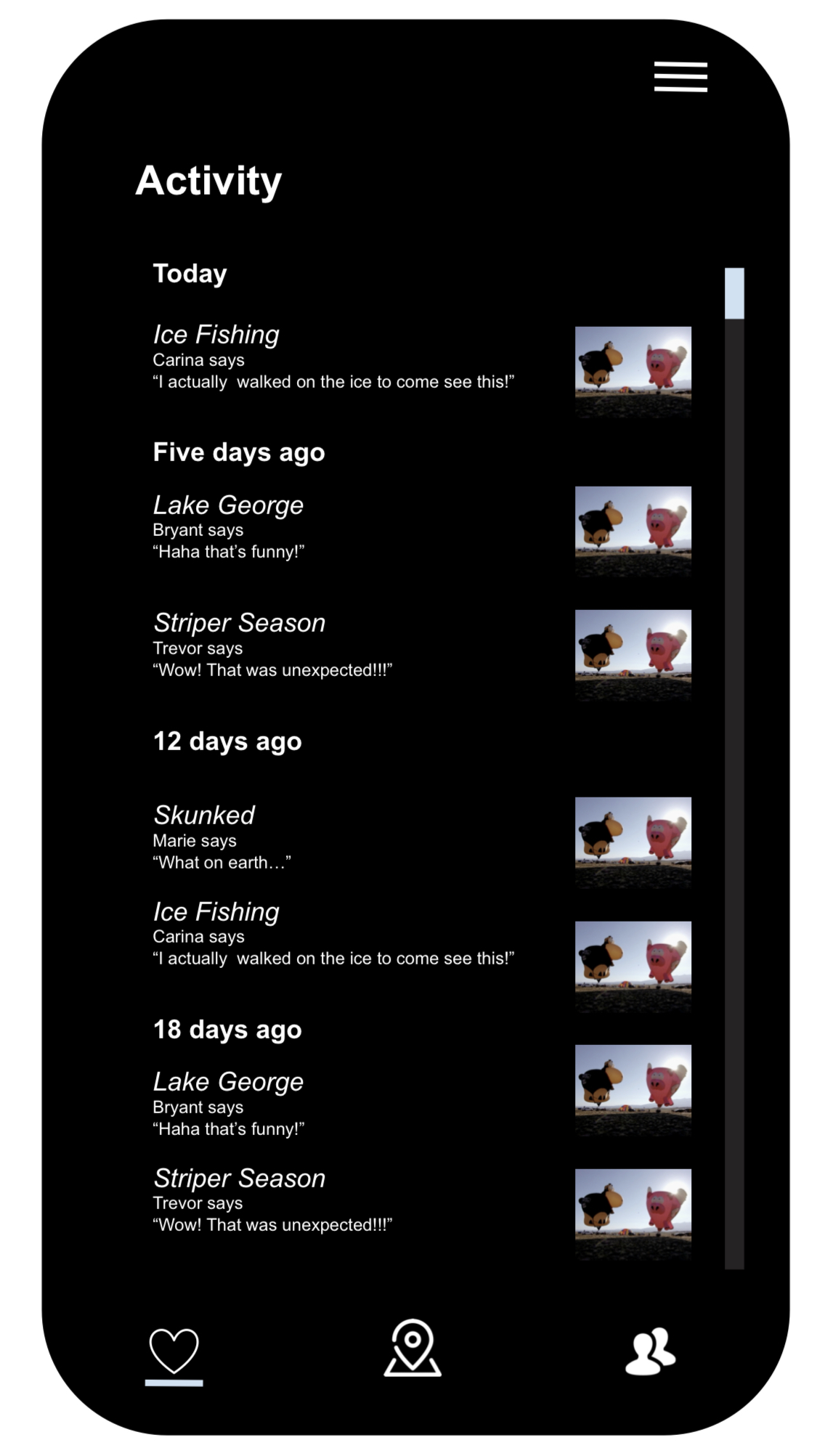 Activity

Today

Ice Fishing
Carina says
“I actually walked on the ice to come see this!”

Five days ago

Lake George
Bryant says
“Haha that’s funny!”

Striper Season
Trevor says
“Wow! That was unexpected!!!”

12 days ago

Skunked
Marie says
“What on earth…”

Ice Fishing
Carina says
“I actually walked on the ice to come see this!”

18 days ago

Lake George
Bryant says
“Haha that’s funny!”

Striper Season
Trevor says
“Wow! That was unexpected!!!”